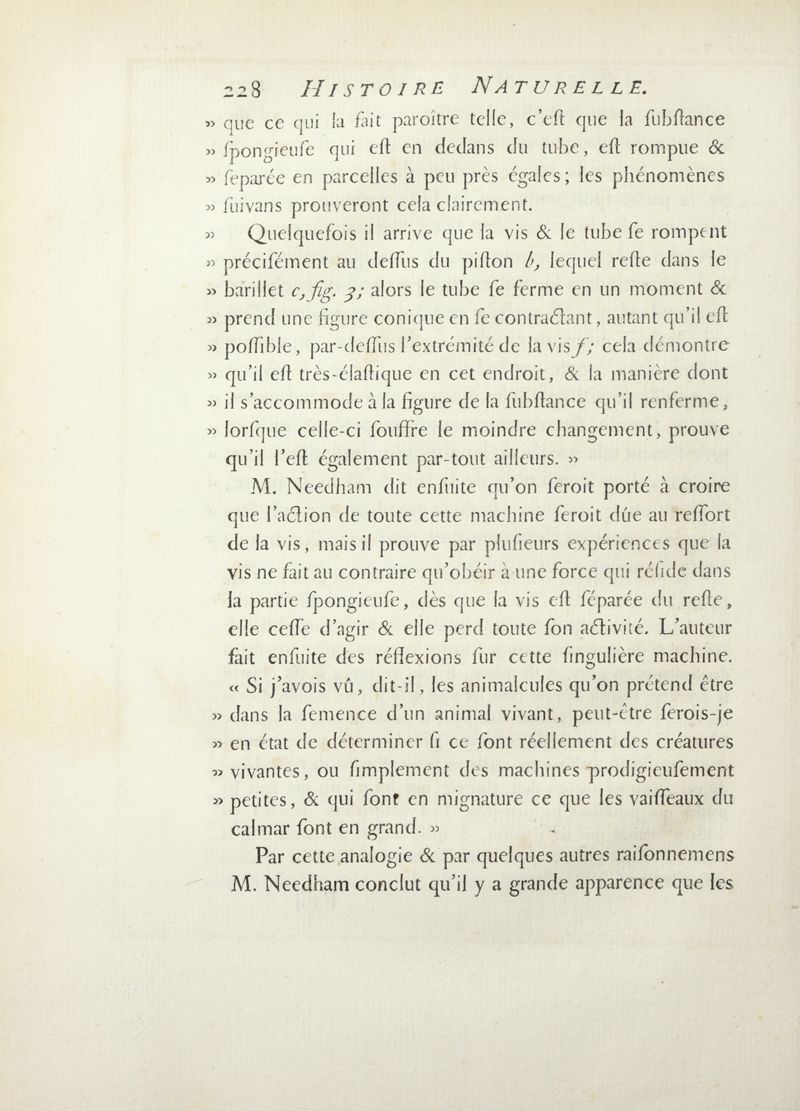 228 HISTOIRE NATURELLE.

» que ce qui la fait paroître telle, c'eſt que la ſubſtance » ſpongieuſe qui eſt en dedans du tube, eſt rompue & » ſeparée en parcelles à peu près égales; les phénomènes » ſuivans prouveront cela clairement.

» Quelquefois il arrive que la vis & le tube ſe rompent » préciſément au deſſus du piſton b, lequel reſte dans le » barillet c, fig. 3; alors le tube ſe ferme en un moment & » prend une figure conique en ſe contractant, autant qu'il eſt » poſſible, par-deſſus l'extrémité de la vis f; cela démontre » qu'il eſt très-élaſtique en cet endroit, & la manière dont » il s'accommode à la figure de la ſubſtance qu'il renferme, » lorſque celle-ci ſouffre le moindre changement, prouve qu'il l'eſt également par-tout ailleurs. »

M. Needham dit enſuite qu'on ſeroit porté à croire que l'action de toute cette machine ſeroit dûe au reſſort de la vis, mais il prouve par pluſieurs expériences que la vis ne fait au contraire qu'obéir à une force qui réſide dans la partie ſpongieuſe, dès que la vis eſt ſéparée du reſte, elle ceſſe d'agir & elle perd toute ſon activité. L'auteur fait enſuite des réflexions ſur cette ſingulière machine.

« Si j'avois vû, dit-il, les animalcules qu'on prétend être » dans la ſemence d'un animal vivant, peut-être ſerois-je » en état de déterminer ſi ce ſont réellement des créatures » vivantes, ou ſimplement des machines prodigieuſement » petites, & qui ſont en mignature ce que les vaiſſeaux du calmar ſont en grand. »

Par cette analogie & par quelques autres raiſonnemens M. Needham conclut qu'il y a grande apparence que les